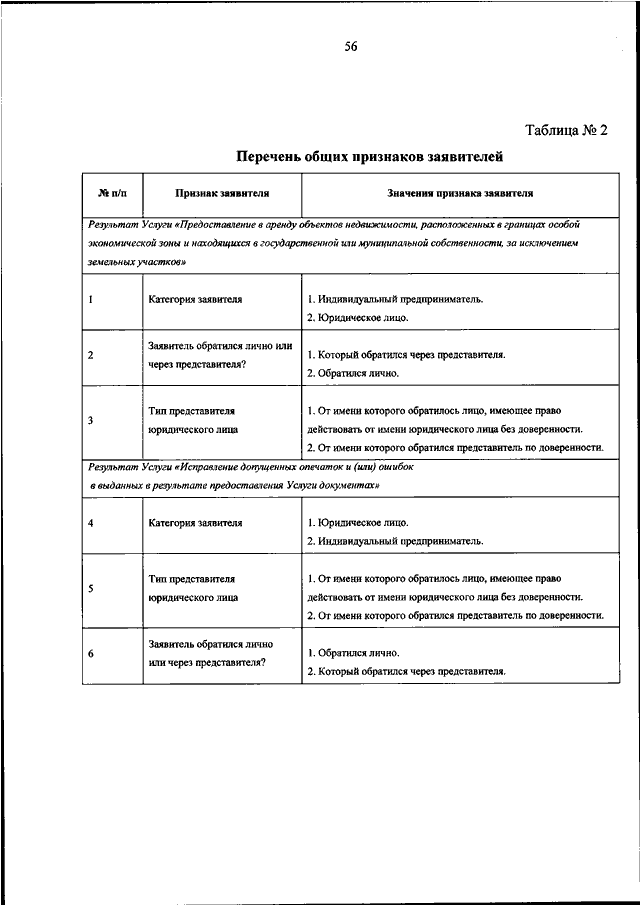 56

Таблица № 2

Перечень общих признаков заявителей

| № п/п | Признак заявителя | Значения признака заявителя |
|---|---|---|
| Результат Услуги «Предоставление в аренду объектов недвижимости, расположенных в границах особой экономической зоны и находящихся в государственной или муниципальной собственности, за исключением земельных участков» | | |
| 1 | Категория заявителя | 1. Индивидуальный предприниматель. 2. Юридическое лицо. |
| 2 | Заявитель обратился лично или через представителя? | 1. Который обратился через представителя. 2. Обратился лично. |
| 3 | Тип представителя юридического лица | 1. От имени которого обратилось лицо, имеющее право действовать от имени юридического лица без доверенности. 2. От имени которого обратился представитель по доверенности. |
| Результат Услуги «Исправление допущенных опечаток и (или) ошибок в выданных в результате предоставления Услуги документах» | | |
| 4 | Категория заявителя | 1. Юридическое лицо. 2. Индивидуальный предприниматель. |
| 5 | Тип представителя юридического лица | 1. От имени которого обратилось лицо, имеющее право действовать от имени юридического лица без доверенности. 2. От имени которого обратился представитель по доверенности. |
| 6 | Заявитель обратился лично или через представителя? | 1. Обратился лично. 2. Который обратился через представителя. |